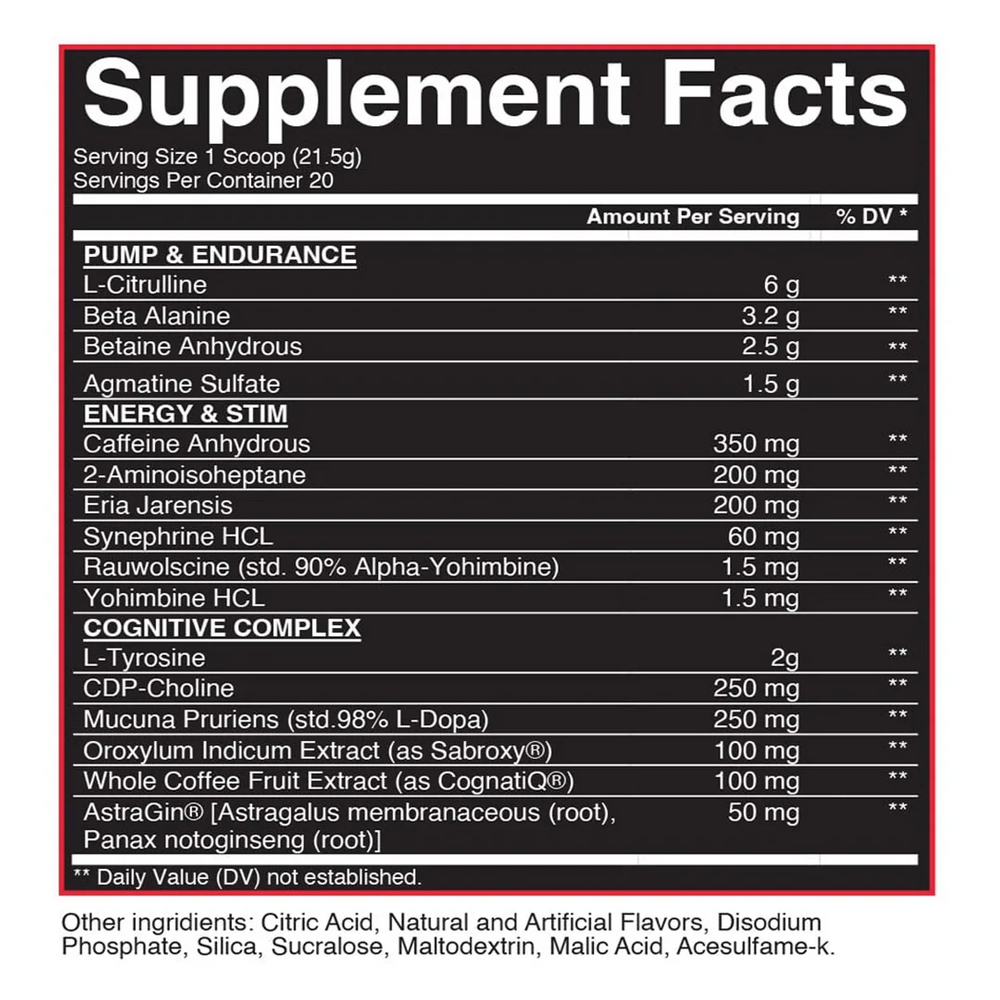 Supplement Facts

Serving Size 1 Scoop (21.5g)
Servings Per Container 20

| | Amount Per Serving | % DV * |
|---|---|---|
| PUMP & ENDURANCE | | |
| L-Citrulline | 6 g | ** |
| Beta Alanine | 3.2 g | ** |
| Betaine Anhydrous | 2.5 g | ** |
| Agmatine Sulfate | 1.5 g | ** |
| ENERGY & STIM | | |
| Caffeine Anhydrous | 350 mg | ** |
| 2-Aminoisoheptane | 200 mg | ** |
| Eria Jarensis | 200 mg | ** |
| Synephrine HCL | 60 mg | ** |
| Rauwolscine (std. 90% Alpha-Yohimbine) | 1.5 mg | ** |
| Yohimbine HCL | 1.5 mg | ** |
| COGNITIVE COMPLEX | | |
| L-Tyrosine | 2g | ** |
| CDP-Choline | 250 mg | ** |
| Mucuna Pruriens (std.98% L-Dopa) | 250 mg | ** |
| Oroxylum Indicum Extract (as Sabroxy®) | 100 mg | ** |
| Whole Coffee Fruit Extract (as CognatiQ®) | 100 mg | ** |
| AstraGin® [Astragalus membranaceous (root), Panax notoginseng (root)] | 50 mg | ** |

** Daily Value (DV) not established.

Other ingridients: Citric Acid, Natural and Artificial Flavors, Disodium Phosphate, Silica, Sucralose, Maltodextrin, Malic Acid, Acesulfame-k.